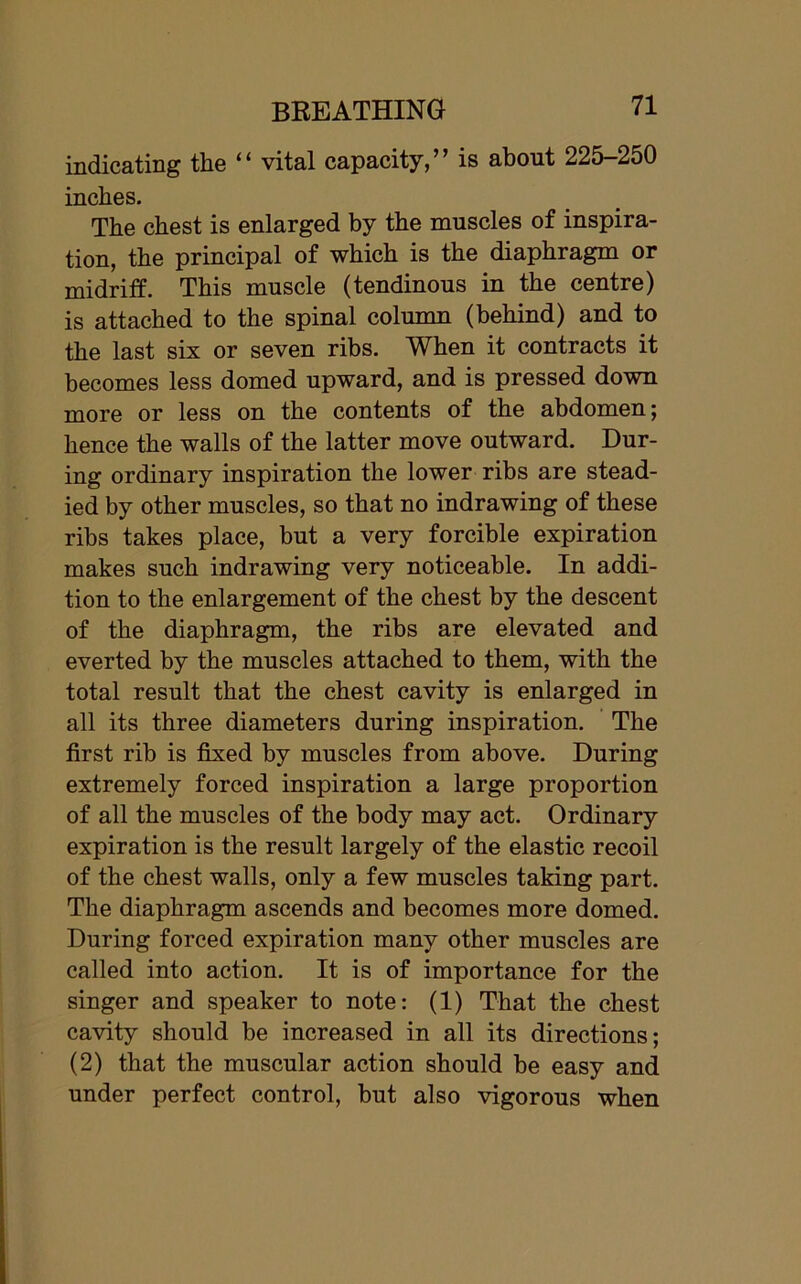 BREATHING 71

indicating the "vital capacity," is about 225–250 inches.

The chest is enlarged by the muscles of inspiration, the principal of which is the diaphragm or midriff. This muscle (tendinous in the centre) is attached to the spinal column (behind) and to the last six or seven ribs. When it contracts it becomes less domed upward, and is pressed down more or less on the contents of the abdomen; hence the walls of the latter move outward. During ordinary inspiration the lower ribs are steadied by other muscles, so that no indrawing of these ribs takes place, but a very forcible expiration makes such indrawing very noticeable. In addition to the enlargement of the chest by the descent of the diaphragm, the ribs are elevated and everted by the muscles attached to them, with the total result that the chest cavity is enlarged in all its three diameters during inspiration. The first rib is fixed by muscles from above. During extremely forced inspiration a large proportion of all the muscles of the body may act. Ordinary expiration is the result largely of the elastic recoil of the chest walls, only a few muscles taking part. The diaphragm ascends and becomes more domed. During forced expiration many other muscles are called into action. It is of importance for the singer and speaker to note: (1) That the chest cavity should be increased in all its directions; (2) that the muscular action should be easy and under perfect control, but also vigorous when